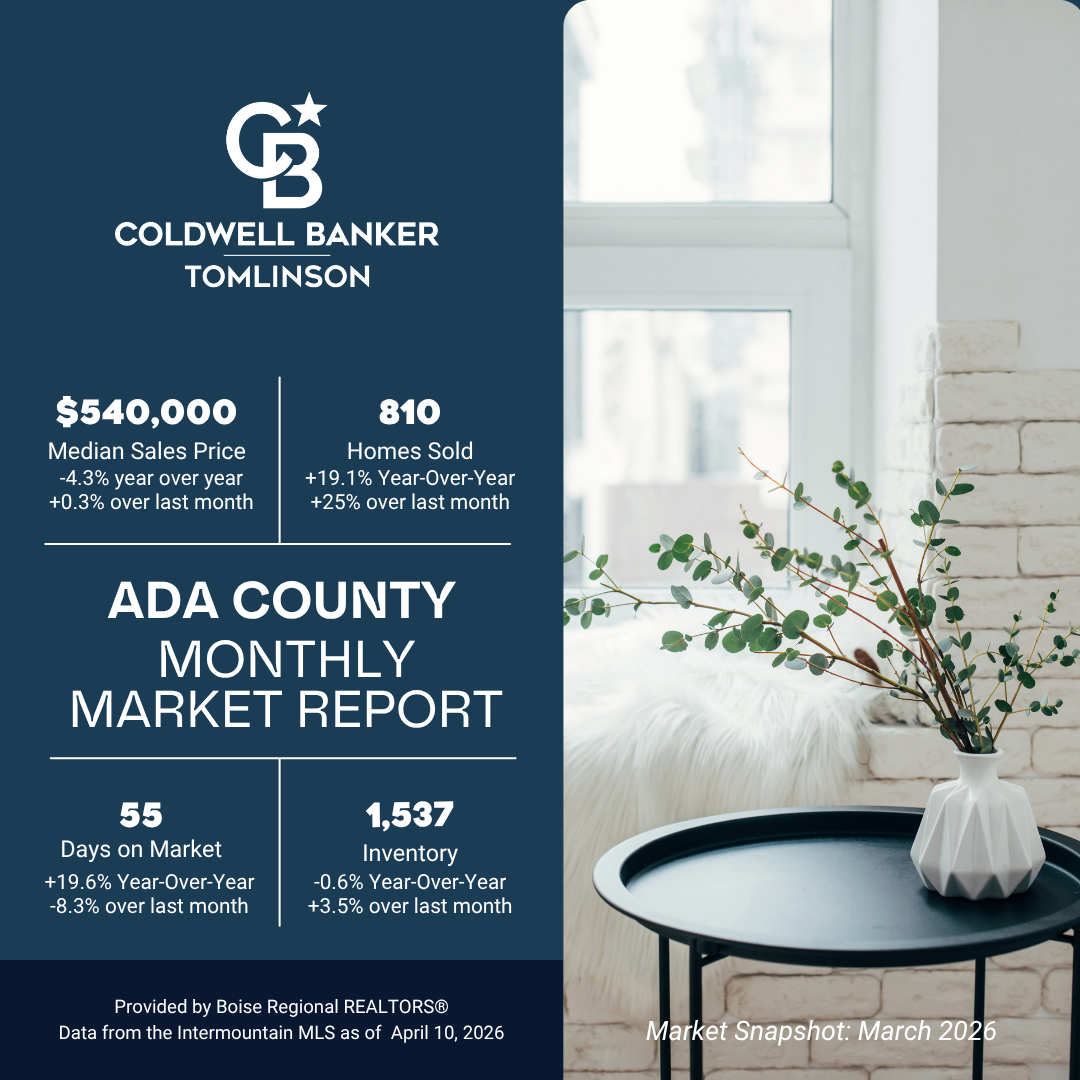 CB

COLDWELL BANKER

TOMLINSON

$540,000
Median Sales Price
-4.3% year over year
+0.3% over last month

810
Homes Sold
+19.1% Year-Over-Year
+25% over last month

ADA COUNTY
MONTHLY
MARKET REPORT

55
Days on Market
+19.6% Year-Over-Year
-8.3% over last month

1,537
Inventory
-0.6% Year-Over-Year
+3.5% over last month

Provided by Boise Regional REALTORS®
Data from the Intermountain MLS as of April 10, 2026

Market Snapshot: March 2026